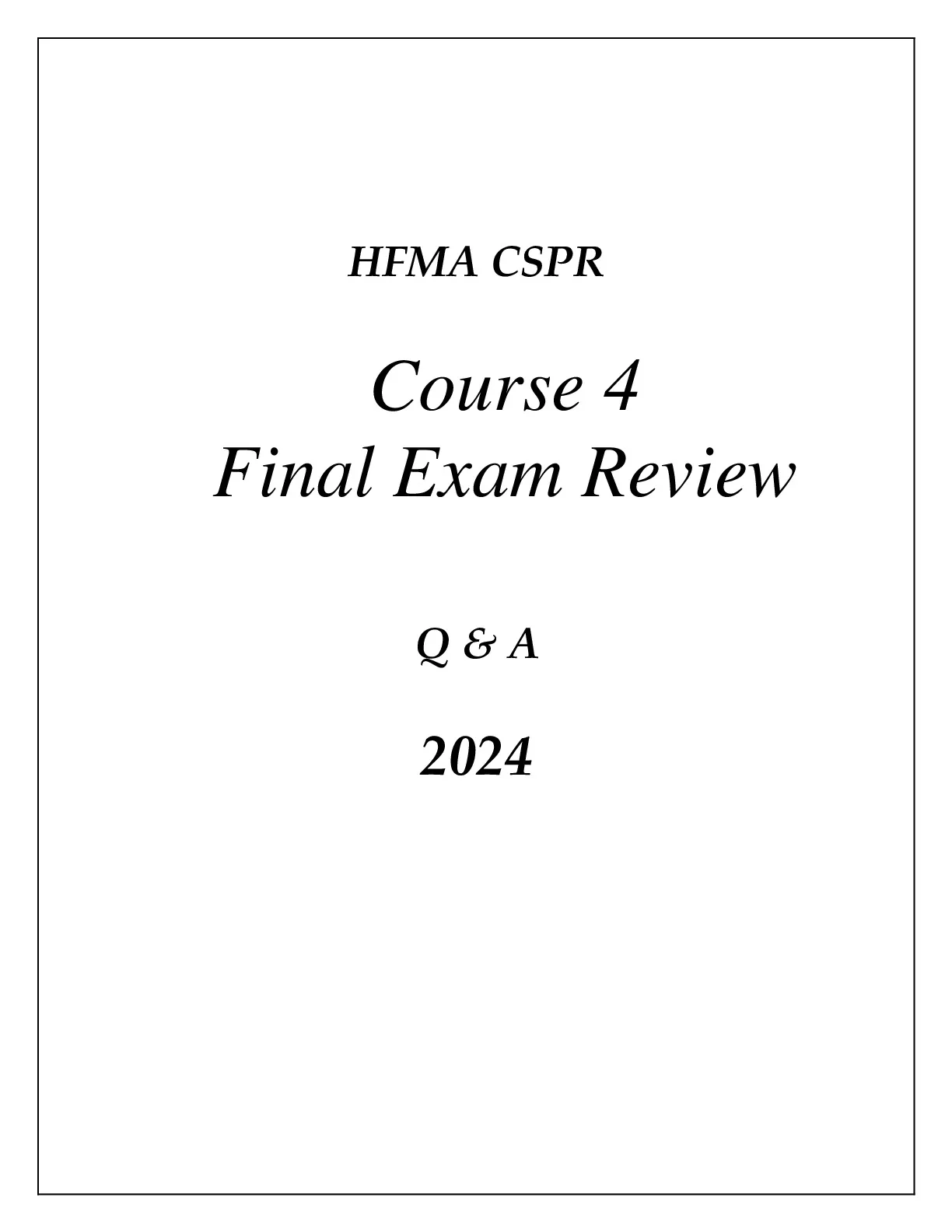 HFMA CSPR

Course 4
Final Exam Review

Q & A

2024